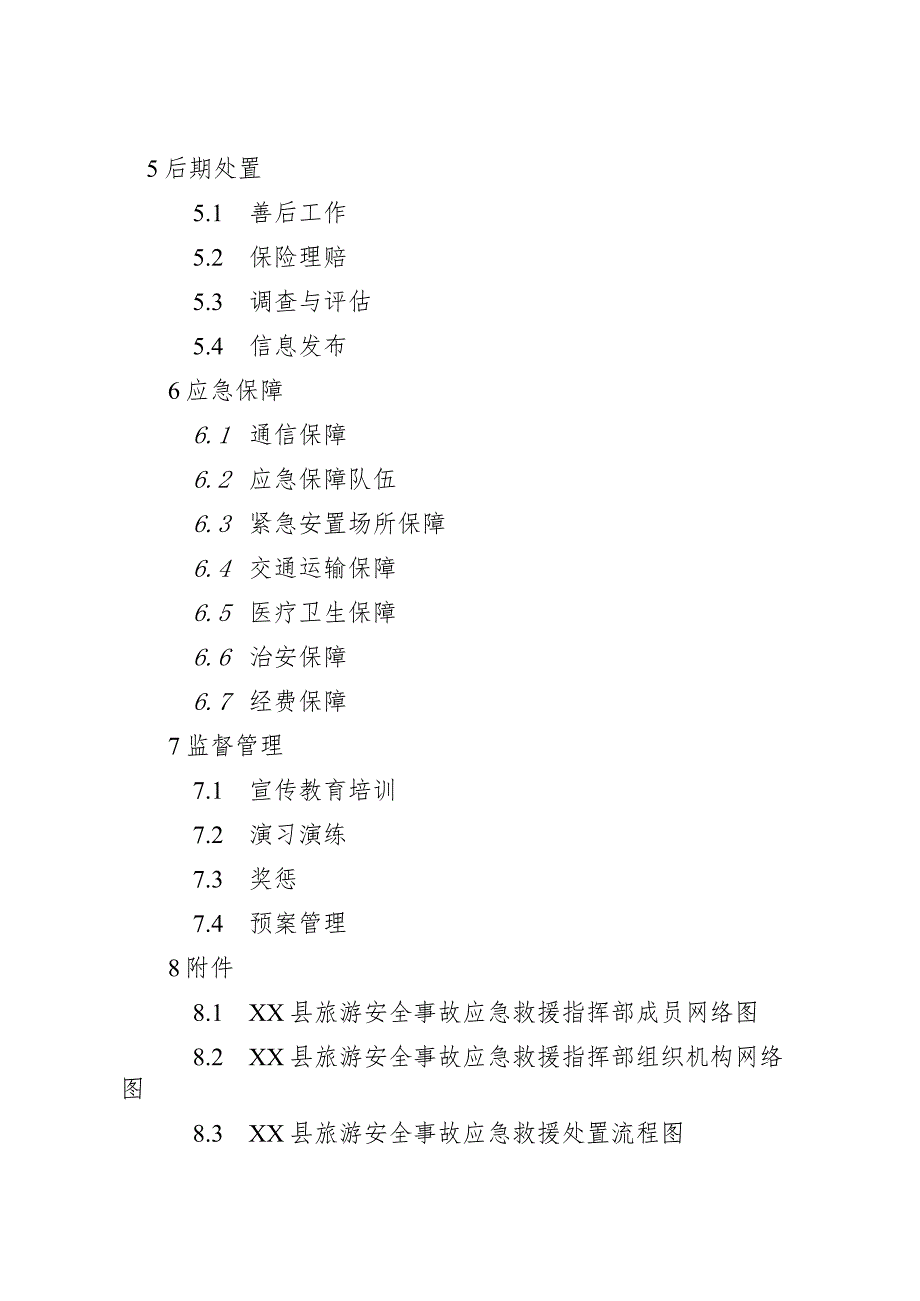 5 后期处置

5.1 善后工作

5.2 保险理赔

5.3 调查与评估

5.4 信息发布

6 应急保障

6.1 通信保障

6.2 应急保障队伍

6.3 紧急安置场所保障

6.4 交通运输保障

6.5 医疗卫生保障

6.6 治安保障

6.7 经费保障

7 监督管理

7.1 宣传教育培训

7.2 演习演练

7.3 奖惩

7.4 预案管理

8 附件

8.1 XX 县旅游安全事故应急救援指挥部成员网络图

8.2 XX 县旅游安全事故应急救援指挥部组织机构网络图

8.3 XX 县旅游安全事故应急救援处置流程图